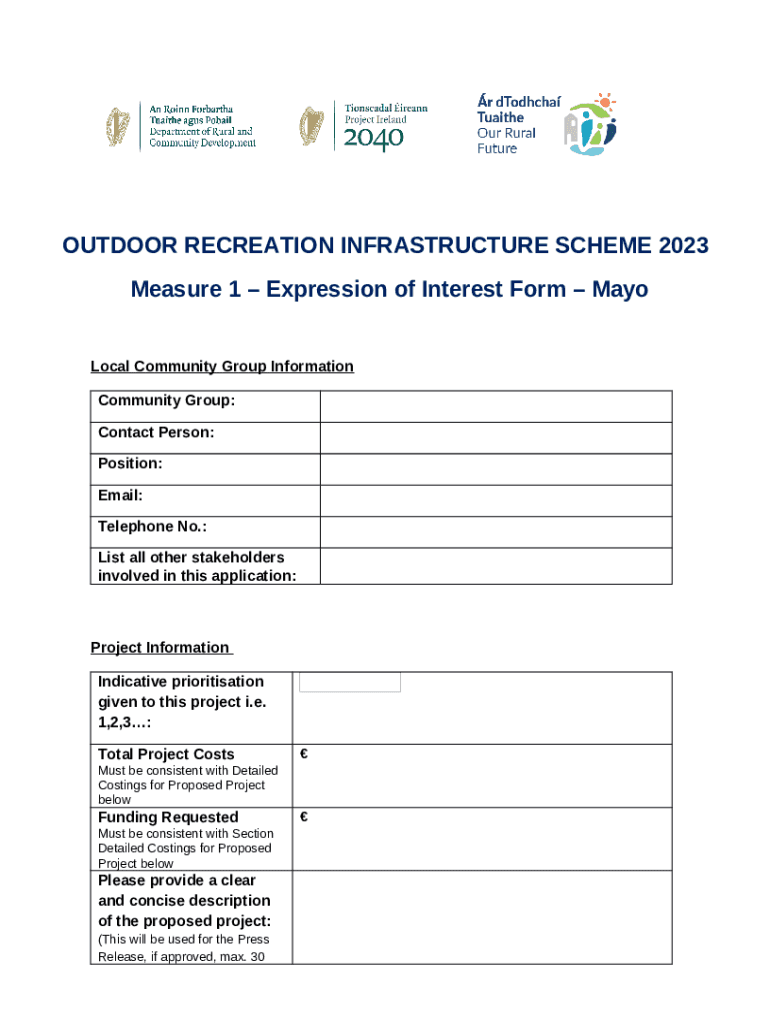 An Roinn Forbartha Tuaithe agus Pobail
Department of Rural and Community Development

Tionscadal Éireann
Project Ireland
2040

Ár dTodhchaí Tuaithe
Our Rural Future

OUTDOOR RECREATION INFRASTRUCTURE SCHEME 2023

Measure 1 – Expression of Interest Form – Mayo

Local Community Group Information

| Community Group: | |
|---|---|
| Contact Person: | |
| Position: | |
| Email: | |
| Telephone No.: | |
| List all other stakeholders involved in this application: | |

Project Information

| Indicative prioritisation given to this project i.e. 1,2,3…: | |
|---|---|
| Total Project Costs Must be consistent with Detailed Costings for Proposed Project below | € |
| Funding Requested Must be consistent with Section Detailed Costings for Proposed Project below | € |
| Please provide a clear and concise description of the proposed project: (This will be used for the Press Release, if approved, max. 30 | |